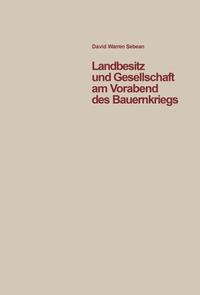 David Warren Sabean

Landbesitz und Gesellschaft am Vorabend des Bauernkriegs